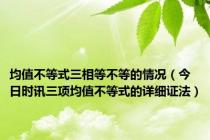 均值不等式三相等不等的情况（今日时讯三项均值不等式的详细证法）